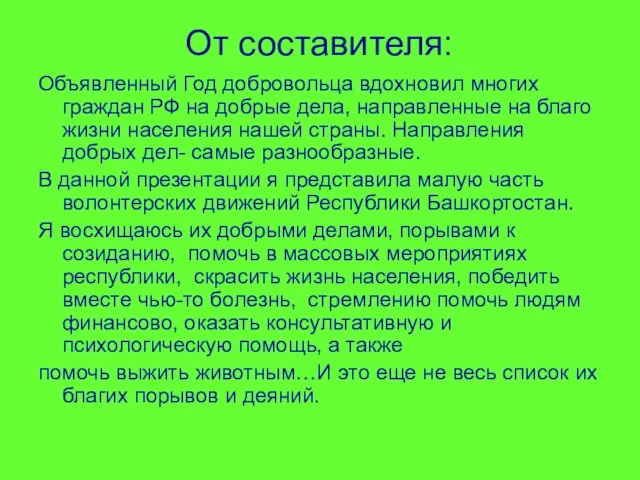 От составителя:

Объявленный Год добровольца вдохновил многих граждан РФ на добрые дела, направленные на благо жизни населения нашей страны. Направления добрых дел- самые разнообразные.

В данной презентации я представила малую часть волонтерских движений Республики Башкортостан.

Я восхищаюсь их добрыми делами, порывами к созиданию, помочь в массовых мероприятиях республики, скрасить жизнь населения, победить вместе чью-то болезнь, стремлению помочь людям финансово, оказать консультативную и психологическую помощь, а также

помочь выжить животным…И это еще не весь список их благих порывов и деяний.